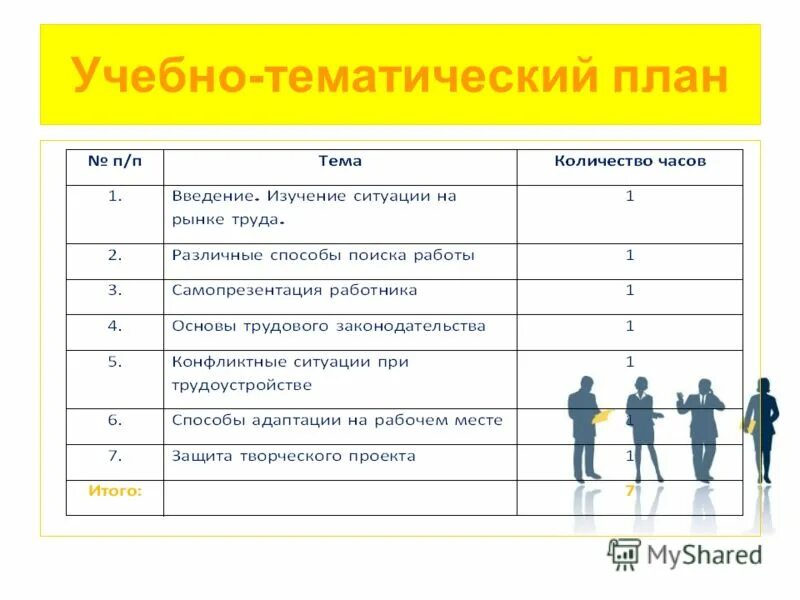 Учебно-тематический план

| № п/п | Тема | Количество часов |
|---|---|---|
| 1. | Введение. Изучение ситуации на рынке труда. | 1 |
| 2. | Различные способы поиска работы | 1 |
| 3. | Самопрезентация работника | 1 |
| 4. | Основы трудового законодательства | 1 |
| 5. | Конфликтные ситуации при трудоустройстве | 1 |
| 6. | Способы адаптации на рабочем месте | 1 |
| 7. | Защита творческого проекта | 1 |
| Итого: | | 7 |

MyShared